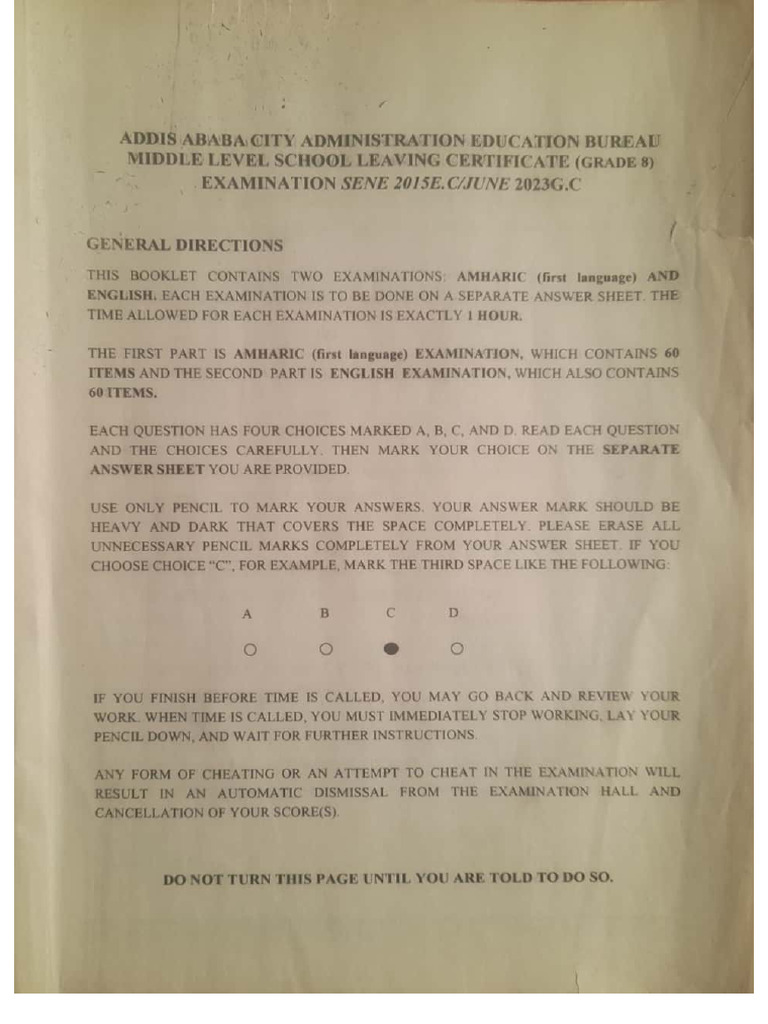 ADDIS ABABA CITY ADMINISTRATION EDUCATION BUREAU
MIDDLE LEVEL SCHOOL LEAVING CERTIFICATE (GRADE 8)
EXAMINATION SENE 2015E.C/JUNE 2023G.C

GENERAL DIRECTIONS

THIS BOOKLET CONTAINS TWO EXAMINATIONS: AMHARIC (first language) AND ENGLISH. EACH EXAMINATION IS TO BE DONE ON A SEPARATE ANSWER SHEET. THE TIME ALLOWED FOR EACH EXAMINATION IS EXACTLY 1 HOUR.

THE FIRST PART IS AMHARIC (first language) EXAMINATION, WHICH CONTAINS 60 ITEMS AND THE SECOND PART IS ENGLISH EXAMINATION, WHICH ALSO CONTAINS 60 ITEMS.

EACH QUESTION HAS FOUR CHOICES MARKED A, B, C, AND D. READ EACH QUESTION AND THE CHOICES CAREFULLY. THEN MARK YOUR CHOICE ON THE SEPARATE ANSWER SHEET YOU ARE PROVIDED.

USE ONLY PENCIL TO MARK YOUR ANSWERS. YOUR ANSWER MARK SHOULD BE HEAVY AND DARK THAT COVERS THE SPACE COMPLETELY. PLEASE ERASE ALL UNNECESSARY PENCIL MARKS COMPLETELY FROM YOUR ANSWER SHEET. IF YOU CHOOSE CHOICE "C", FOR EXAMPLE, MARK THE THIRD SPACE LIKE THE FOLLOWING:

A B C D

IF YOU FINISH BEFORE TIME IS CALLED, YOU MAY GO BACK AND REVIEW YOUR WORK. WHEN TIME IS CALLED, YOU MUST IMMEDIATELY STOP WORKING, LAY YOUR PENCIL DOWN, AND WAIT FOR FURTHER INSTRUCTIONS.

ANY FORM OF CHEATING OR AN ATTEMPT TO CHEAT IN THE EXAMINATION WILL RESULT IN AN AUTOMATIC DISMISSAL FROM THE EXAMINATION HALL AND CANCELLATION OF YOUR SCORE(S).

DO NOT TURN THIS PAGE UNTIL YOU ARE TOLD TO DO SO.